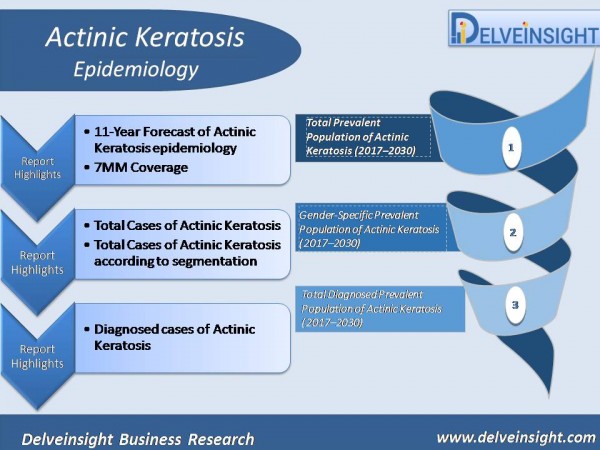 Actinic Keratosis Epidemiology

DELVEINSIGHT

Report Highlights

• 11-Year Forecast of Actinic Keratosis epidemiology
• 7MM Coverage

Total Prevalent Population of Actinic Keratosis (2017–2030)

1

Report Highlights

• Total Cases of Actinic Keratosis
• Total Cases of Actinic Keratosis according to segmentation

Gender-Specific Prevalent Population of Actinic Keratosis (2017–2030)

2

Report Highlights

• Diagnosed cases of Actinic Keratosis

Total Diagnosed Prevalent Population of Actinic Keratosis (2017–2030)

3

Delveinsight Business Research

www.delveinsight.com